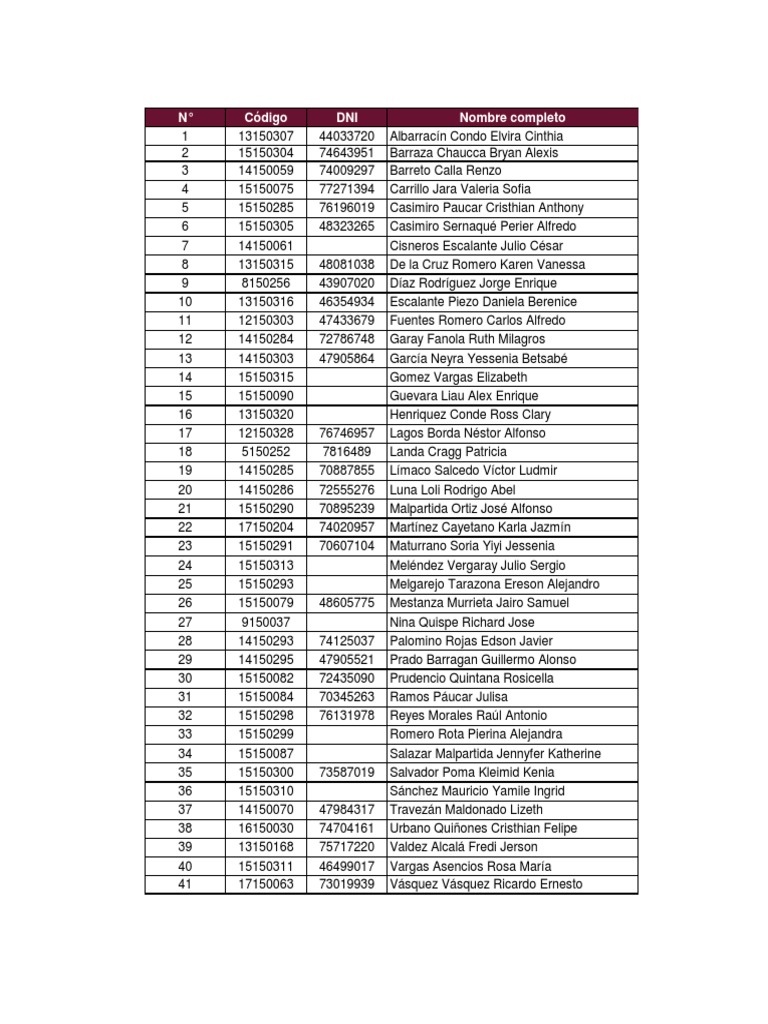 | N° | Código | DNI | Nombre completo |
|---|---|---|---|
| 1 | 13150307 | 44033720 | Albarracín Condo Elvira Cinthia |
| 2 | 15150304 | 74643951 | Barraza Chaucca Bryan Alexis |
| 3 | 14150059 | 74009297 | Barreto Calla Renzo |
| 4 | 15150075 | 77271394 | Carrillo Jara Valeria Sofia |
| 5 | 15150285 | 76196019 | Casimiro Paucar Cristhian Anthony |
| 6 | 15150305 | 48323265 | Casimiro Sernaqué Perier Alfredo |
| 7 | 14150061 | | Cisneros Escalante Julio César |
| 8 | 13150315 | 48081038 | De la Cruz Romero Karen Vanessa |
| 9 | 8150256 | 43907020 | Díaz Rodríguez Jorge Enrique |
| 10 | 13150316 | 46354934 | Escalante Piezo Daniela Berenice |
| 11 | 12150303 | 47433679 | Fuentes Romero Carlos Alfredo |
| 12 | 14150284 | 72786748 | Garay Fanola Ruth Milagros |
| 13 | 14150303 | 47905864 | García Neyra Yessenia Betsabé |
| 14 | 15150315 | | Gomez Vargas Elizabeth |
| 15 | 15150090 | | Guevara Liau Alex Enrique |
| 16 | 13150320 | | Henriquez Conde Ross Clary |
| 17 | 12150328 | 76746957 | Lagos Borda Néstor Alfonso |
| 18 | 5150252 | 7816489 | Landa Cragg Patricia |
| 19 | 14150285 | 70887855 | Límaco Salcedo Víctor Ludmir |
| 20 | 14150286 | 72555276 | Luna Loli Rodrigo Abel |
| 21 | 15150290 | 70895239 | Malpartida Ortiz José Alfonso |
| 22 | 17150204 | 74020957 | Martínez Cayetano Karla Jazmín |
| 23 | 15150291 | 70607104 | Maturrano Soria Yiyi Jessenia |
| 24 | 15150313 | | Meléndez Vergaray Julio Sergio |
| 25 | 15150293 | | Melgarejo Tarazona Ereson Alejandro |
| 26 | 15150079 | 48605775 | Mestanza Murrieta Jairo Samuel |
| 27 | 9150037 | | Nina Quispe Richard Jose |
| 28 | 14150293 | 74125037 | Palomino Rojas Edson Javier |
| 29 | 14150295 | 47905521 | Prado Barragan Guillermo Alonso |
| 30 | 15150082 | 72435090 | Prudencio Quintana Rosicella |
| 31 | 15150084 | 70345263 | Ramos Páucar Julisa |
| 32 | 15150298 | 76131978 | Reyes Morales Raúl Antonio |
| 33 | 15150299 | | Romero Rota Pierina Alejandra |
| 34 | 15150087 | | Salazar Malpartida Jennyfer Katherine |
| 35 | 15150300 | 73587019 | Salvador Poma Kleimid Kenia |
| 36 | 15150310 | | Sánchez Mauricio Yamile Ingrid |
| 37 | 14150070 | 47984317 | Travezán Maldonado Lizeth |
| 38 | 16150030 | 74704161 | Urbano Quiñones Cristhian Felipe |
| 39 | 13150168 | 75717220 | Valdez Alcalá Fredi Jerson |
| 40 | 15150311 | 46499017 | Vargas Asencios Rosa María |
| 41 | 17150063 | 73019939 | Vásquez Vásquez Ricardo Ernesto |